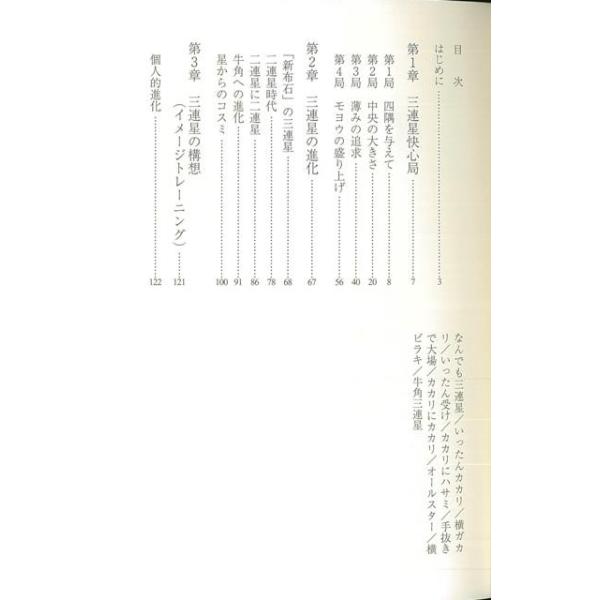 目次

はじめに 3

第1章 三連星快心局 7

第1局 四隅を与えて 8
第2局 中央の大きさ 20
第3局 薄みの追求 40
第4局 モヨウの盛り上げ 56

第2章 三連星の進化 67

「新布石」の三連星 68
二連星時代 78
二連星に二連星 86
牛角への進化 91
星からのコスミ 100

第3章 三連星の構想 (イメージトレーニング) 121

個人的進化 122

なんでも三連星/いったんカカリ/横ガカリ/いったん受け/カカリにハサミ/手抜きで大場/カカリにカカリ/オールスター/横ビラキ/牛角三連星